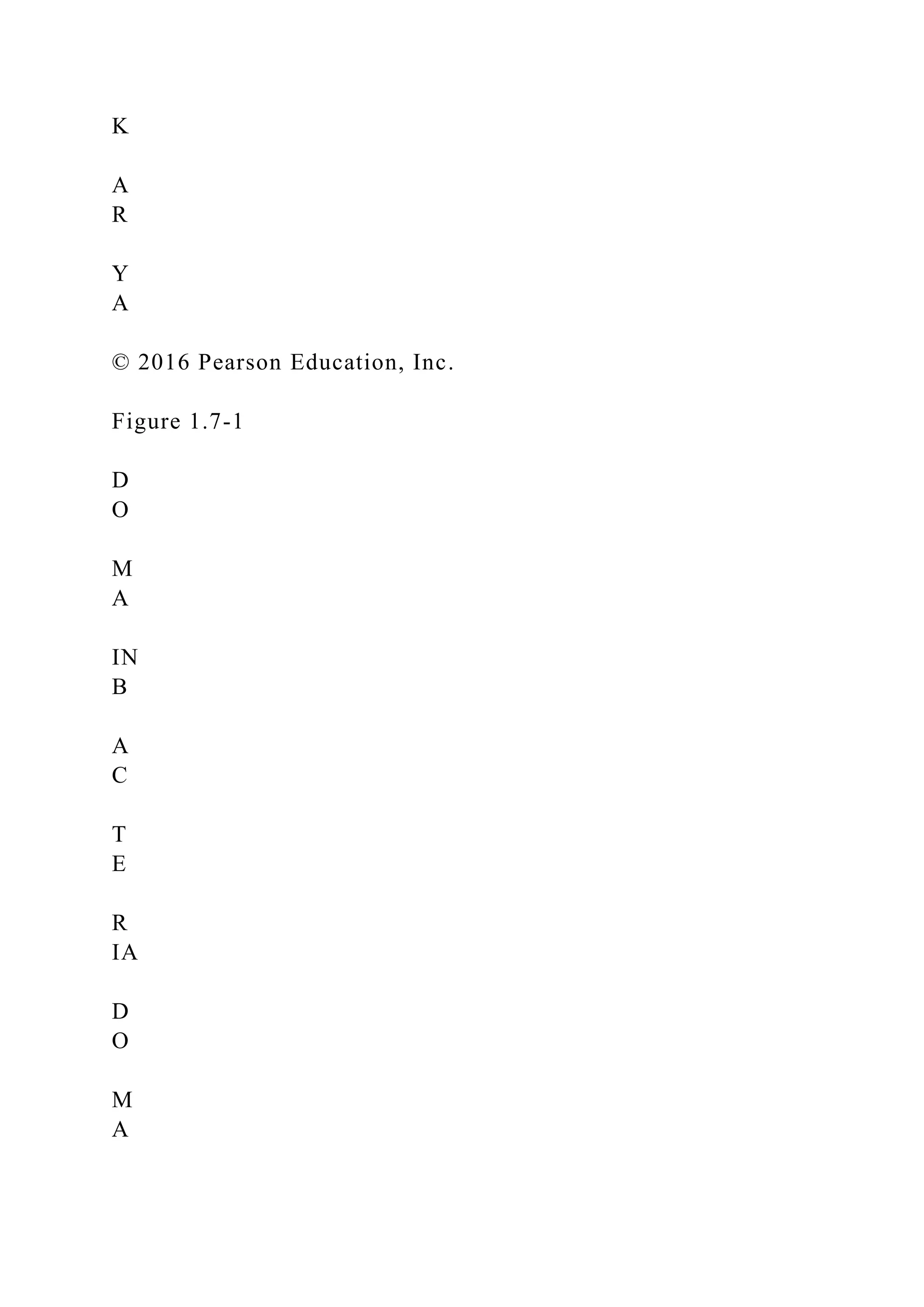 K

A
R

Y
A

© 2016 Pearson Education, Inc.

Figure 1.7-1

D
O

M
A

IN
B

A
C

T
E

R
IA

D
O

M
A